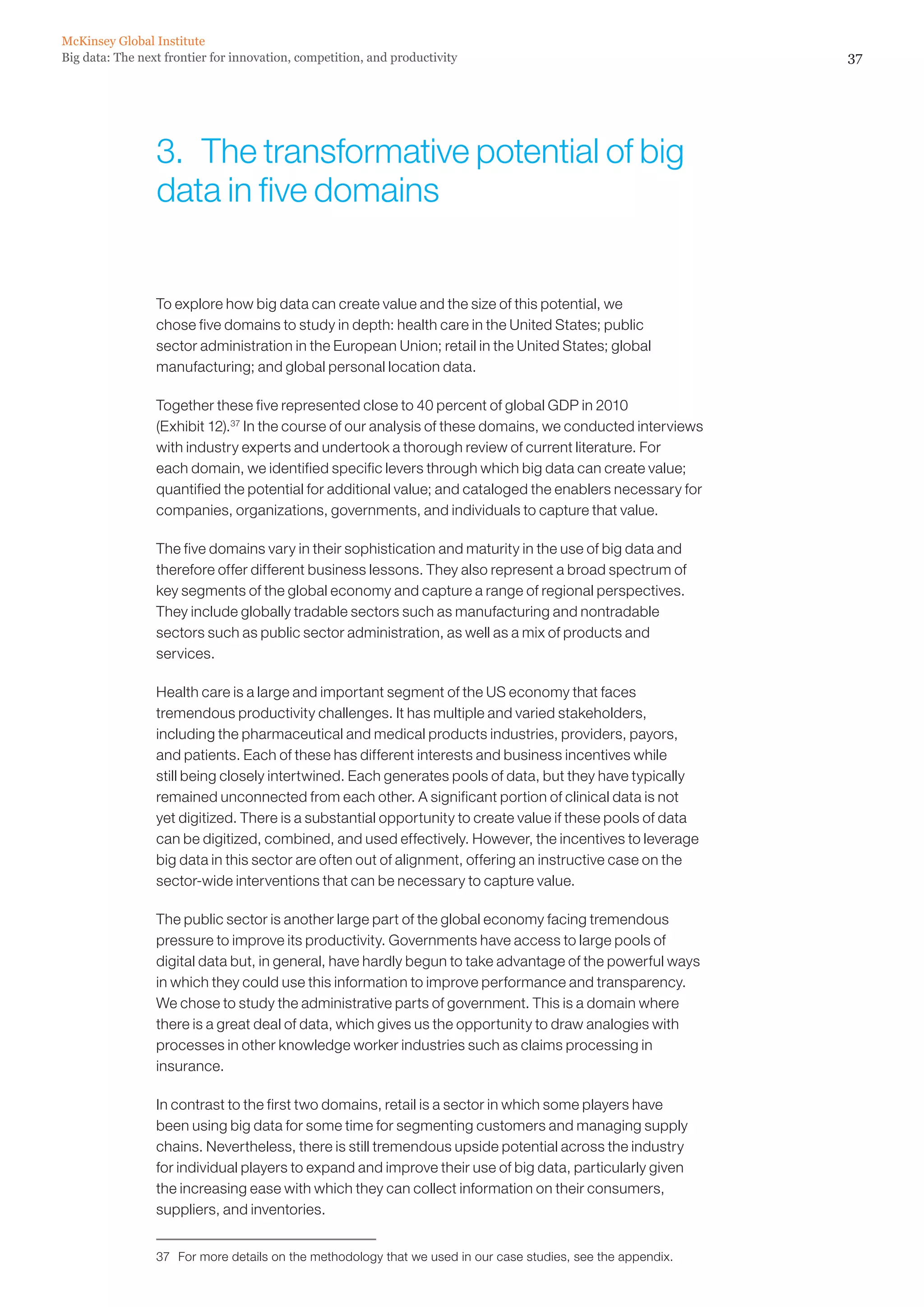 McKinsey Global Institute
Big data: The next frontier for innovation, competition, and productivity

37

3. The transformative potential of big data in five domains

To explore how big data can create value and the size of this potential, we chose five domains to study in depth: health care in the United States; public sector administration in the European Union; retail in the United States; global manufacturing; and global personal location data.

Together these five represented close to 40 percent of global GDP in 2010 (Exhibit 12).$^{37}$ In the course of our analysis of these domains, we conducted interviews with industry experts and undertook a thorough review of current literature. For each domain, we identified specific levers through which big data can create value; quantified the potential for additional value; and cataloged the enablers necessary for companies, organizations, governments, and individuals to capture that value.

The five domains vary in their sophistication and maturity in the use of big data and therefore offer different business lessons. They also represent a broad spectrum of key segments of the global economy and capture a range of regional perspectives. They include globally tradable sectors such as manufacturing and nontradable sectors such as public sector administration, as well as a mix of products and services.

Health care is a large and important segment of the US economy that faces tremendous productivity challenges. It has multiple and varied stakeholders, including the pharmaceutical and medical products industries, providers, payors, and patients. Each of these has different interests and business incentives while still being closely intertwined. Each generates pools of data, but they have typically remained unconnected from each other. A significant portion of clinical data is not yet digitized. There is a substantial opportunity to create value if these pools of data can be digitized, combined, and used effectively. However, the incentives to leverage big data in this sector are often out of alignment, offering an instructive case on the sector-wide interventions that can be necessary to capture value.

The public sector is another large part of the global economy facing tremendous pressure to improve its productivity. Governments have access to large pools of digital data but, in general, have hardly begun to take advantage of the powerful ways in which they could use this information to improve performance and transparency. We chose to study the administrative parts of government. This is a domain where there is a great deal of data, which gives us the opportunity to draw analogies with processes in other knowledge worker industries such as claims processing in insurance.

In contrast to the first two domains, retail is a sector in which some players have been using big data for some time for segmenting customers and managing supply chains. Nevertheless, there is still tremendous upside potential across the industry for individual players to expand and improve their use of big data, particularly given the increasing ease with which they can collect information on their consumers, suppliers, and inventories.

37 For more details on the methodology that we used in our case studies, see the appendix.